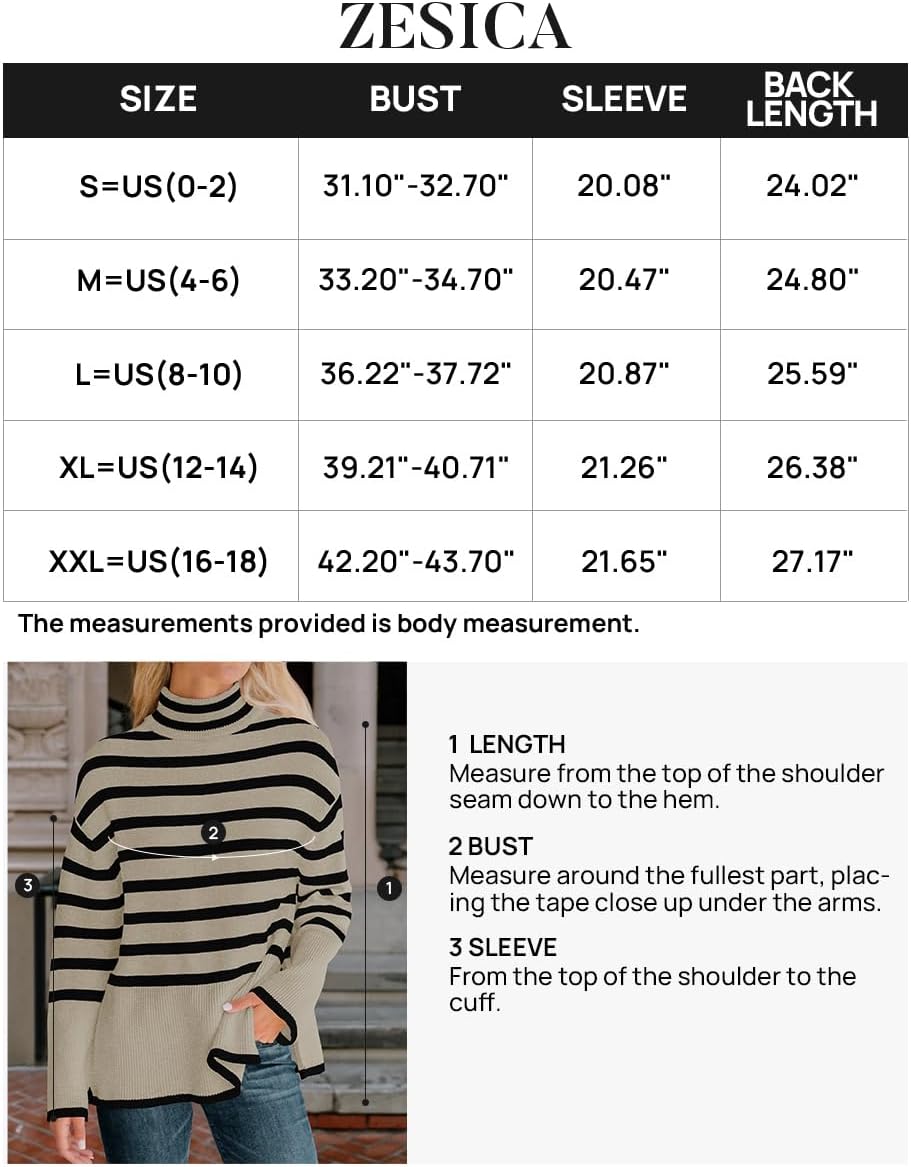 ZESICA

| SIZE | BUST | SLEEVE | BACK LENGTH |
|---|---|---|---|
| S=US(0-2) | 31.10"-32.70" | 20.08" | 24.02" |
| M=US(4-6) | 33.20"-34.70" | 20.47" | 24.80" |
| L=US(8-10) | 36.22"-37.72" | 20.87" | 25.59" |
| XL=US(12-14) | 39.21"-40.71" | 21.26" | 26.38" |
| XXL=US(16-18) | 42.20"-43.70" | 21.65" | 27.17" |

The measurements provided is body measurement.

2

3

1

1 LENGTH
Measure from the top of the shoulder seam down to the hem.

2 BUST
Measure around the fullest part, placing the tape close up under the arms.

3 SLEEVE
From the top of the shoulder to the cuff.